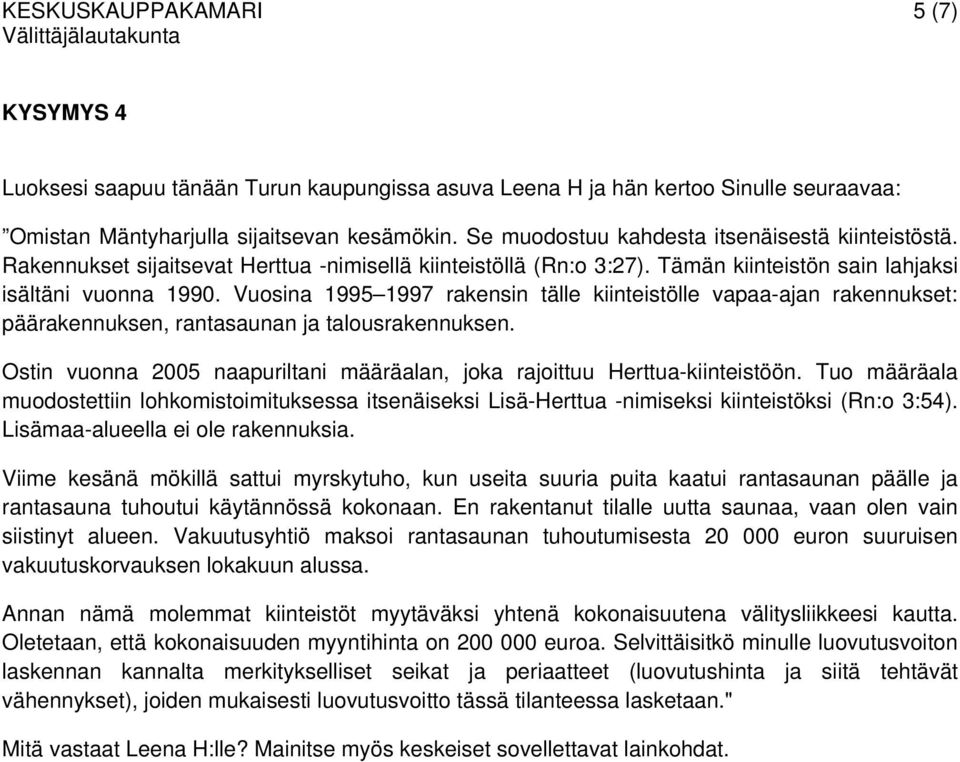 KESKUSKAUPPAKAMARI 5 (7)
Välittäjälautakunta

KYSYMYS 4

Luoksesi saapuu tänään Turun kaupungissa asuva Leena H ja hän kertoo Sinulle seuraavaa:

”Omistan Mäntyharjulla sijaitsevan kesämökin. Se muodostuu kahdesta itsenäisestä kiinteistöstä. Rakennukset sijaitsevat Herttua -nimisellä kiinteistöllä (Rn:o 3:27). Tämän kiinteistön sain lahjaksi isältäni vuonna 1990. Vuosina 1995–1997 rakensin tälle kiinteistölle vapaa-ajan rakennukset: päärakennuksen, rantasaunan ja talousrakennuksen.

Ostin vuonna 2005 naapuriltani määräalan, joka rajoittuu Herttua-kiinteistöön. Tuo määräala muodostettiin lohkomistoimituksessa itsenäiseksi Lisä-Herttua -nimiseksi kiinteistöksi (Rn:o 3:54). Lisämaa-alueella ei ole rakennuksia.

Viime kesänä mökillä sattui myrskytuho, kun useita suuria puita kaatui rantasaunan päälle ja rantasauna tuhoutui käytännössä kokonaan. En rakentanut tilalle uutta saunaa, vaan olen vain siistinyt alueen. Vakuutusyhtiö maksoi rantasaunan tuhoutumisesta 20 000 euron suuruisen vakuutuskorvauksen lokakuun alussa.

Annan nämä molemmat kiinteistöt myytäväksi yhtenä kokonaisuutena välitysliikkeesi kautta. Oletetaan, että kokonaisuuden myyntihinta on 200 000 euroa. Selvittäisitkö minulle luovutusvoiton laskennan kannalta merkitykselliset seikat ja periaatteet (luovutushinta ja siitä tehtävät vähennykset), joiden mukaisesti luovutusvoitto tässä tilanteessa lasketaan."

Mitä vastaat Leena H:lle? Mainitse myös keskeiset sovellettavat lainkohdat.